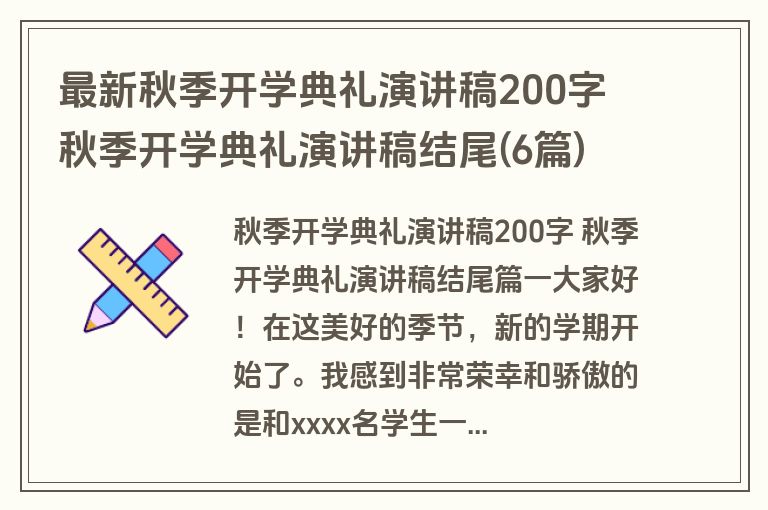 最新秋季开学典礼演讲稿200字 秋季开学典礼演讲稿结尾(6篇)

秋季开学典礼演讲稿200字 秋季开学典礼演讲稿结尾篇一大家好！在这美好的季节，新的学期开始了。我感到非常荣幸和骄傲的是和xxxx名学生一...